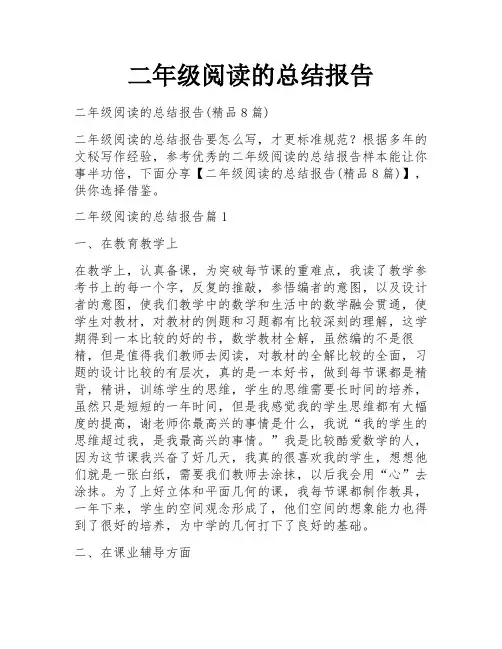 二年级阅读的总结报告

二年级阅读的总结报告(精品8篇)

二年级阅读的总结报告要怎么写，才更标准规范？根据多年的文秘写作经验，参考优秀的二年级阅读的总结报告样本能让你事半功倍，下面分享【二年级阅读的总结报告(精品8篇)】，供你选择借鉴。

二年级阅读的总结报告篇1

一、在教育教学上

在教学上，认真备课，为突破每节课的重难点，我读了教学参考书上的每一个字，反复的推敲，参悟编者的意图，以及设计者的意图，使我们教学中的数学和生活中的数学融会贯通，使学生对教材，对教材的例题和习题都有比较深刻的理解，这学期得到一本比较的好的书，数学教材全解，虽然编的不是很精，但是值得我们教师去阅读，对教材的全解比较的全面，习题的设计比较的有层次，真的是一本好书，做到每节课都是精背，精讲，训练学生的思维，学生的思维需要长时间的培养，虽然只是短短的一年时间，但是我感觉我的学生思维都有大幅度的提高，谢老师你最高兴的事情是什么，我说“我的学生的思维超过我，是我最高兴的事情。”我是比较酷爱数学的人，因为这节课我兴奋了好几天，我真的很喜欢我的学生，想想他们就是一张白纸，需要我们教师去涂抹，以后我会用“心”去涂抹。为了上好立体和平面几何的课，我每节课都制作教具，一年下来，学生的空间观念形成了，他们空间的想象能力也得到了很好的培养，为中学的几何打下了良好的基础。

二、在课业辅导方面